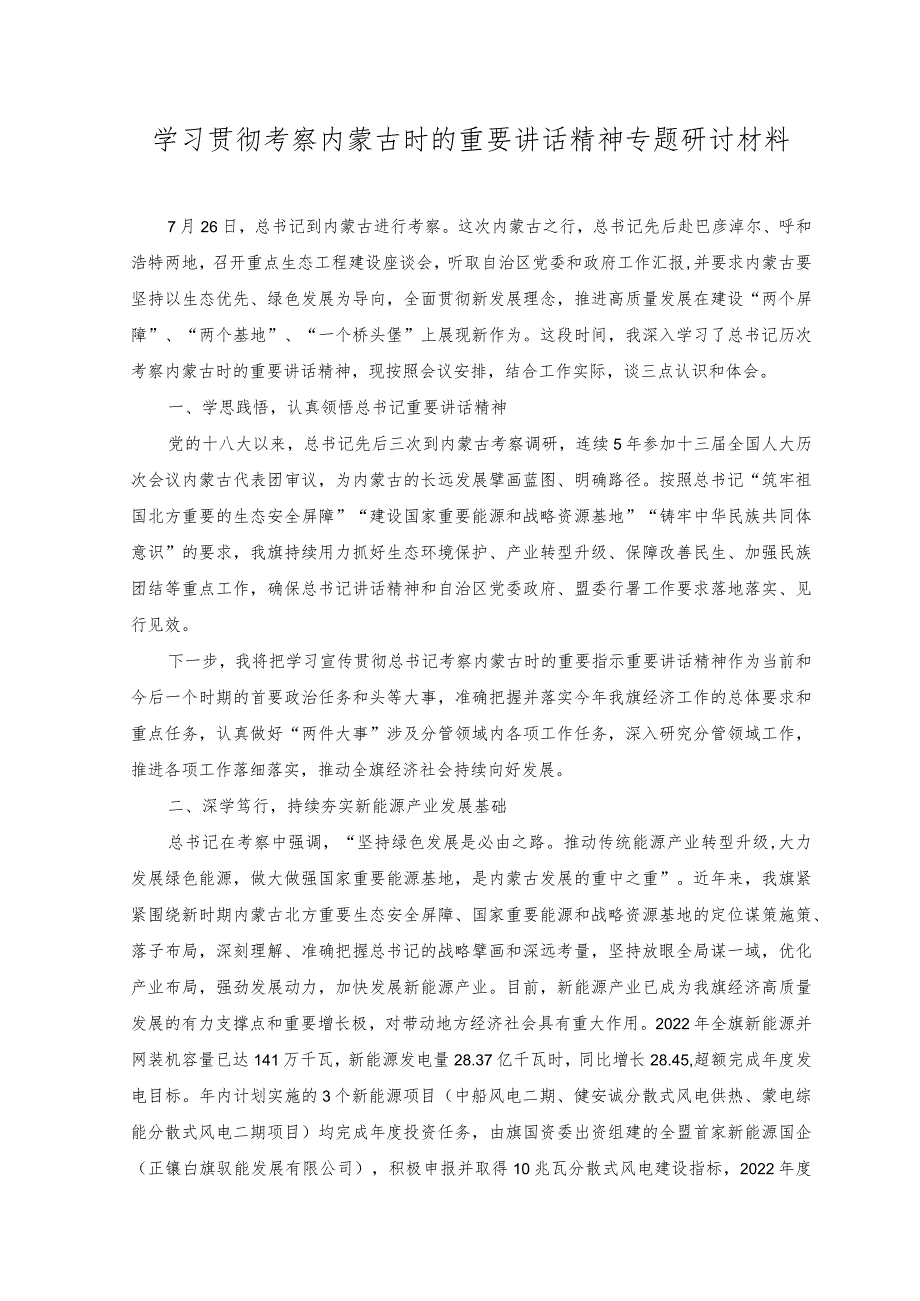 学习贯彻考察内蒙古时的重要讲话精神专题研讨材料

7月26日，总书记到内蒙古进行考察。这次内蒙古之行，总书记先后赴巴彦淖尔、呼和浩特两地，召开重点生态工程建设座谈会，听取自治区党委和政府工作汇报，并要求内蒙古要坚持以生态优先、绿色发展为导向，全面贯彻新发展理念，推进高质量发展在建设“两个屏障”、“两个基地”、“一个桥头堡”上展现新作为。这段时间，我深入学习了总书记历次考察内蒙古时的重要讲话精神，现按照会议安排，结合工作实际，谈三点认识和体会。

一、学思践悟，认真领悟总书记重要讲话精神

党的十八大以来，总书记先后三次到内蒙古考察调研，连续5年参加十三届全国人大历次会议内蒙古代表团审议，为内蒙古的长远发展擘画蓝图、明确路径。按照总书记“筑牢祖国北方重要的生态安全屏障”“建设国家重要能源和战略资源基地”“铸牢中华民族共同体意识”的要求，我旗持续用力抓好生态环境保护、产业转型升级、保障改善民生、加强民族团结等重点工作，确保总书记讲话精神和自治区党委政府、盟委行署工作要求落地落实、见行见效。

下一步，我将把学习宣传贯彻总书记考察内蒙古时的重要指示重要讲话精神作为当前和今后一个时期的首要政治任务和头等大事，准确把握并落实今年我旗经济工作的总体要求和重点任务，认真做好“两件大事”涉及分管领域内各项工作任务，深入研究分管领域工作，推进各项工作落细落实，推动全旗经济社会持续向好发展。

二、深学笃行，持续夯实新能源产业发展基础

总书记在考察中强调，“坚持绿色发展是必由之路。推动传统能源产业转型升级，大力发展绿色能源，做大做强国家重要能源基地，是内蒙古发展的重中之重”。近年来，我旗紧紧围绕新时期内蒙古北方重要生态安全屏障、国家重要能源和战略资源基地的定位谋策施策、落子布局，深刻理解、准确把握总书记的战略擘画和深远考量，坚持放眼全局谋一域，优化产业布局，强劲发展动力，加快发展新能源产业。目前，新能源产业已成为我旗经济高质量发展的有力支撑点和重要增长极，对带动地方经济社会具有重大作用。2022年全旗新能源并网装机容量已达141万千瓦，新能源发电量28.37亿千瓦时，同比增长28.45,超额完成年度发电目标。年内计划实施的3个新能源项目（中船风电二期、健安诚分散式风电供热、蒙电综能分散式风电二期项目）均完成年度投资任务，由旗国资委出资组建的全盟首家新能源国企（正镶白旗驭能发展有限公司），积极申报并取得10兆瓦分散式风电建设指标，2022年度